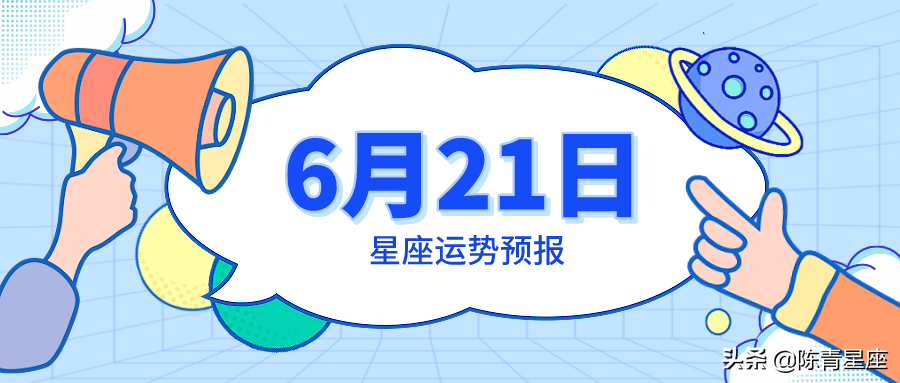 6月21日

星座运势预报

头条 @陈青星座